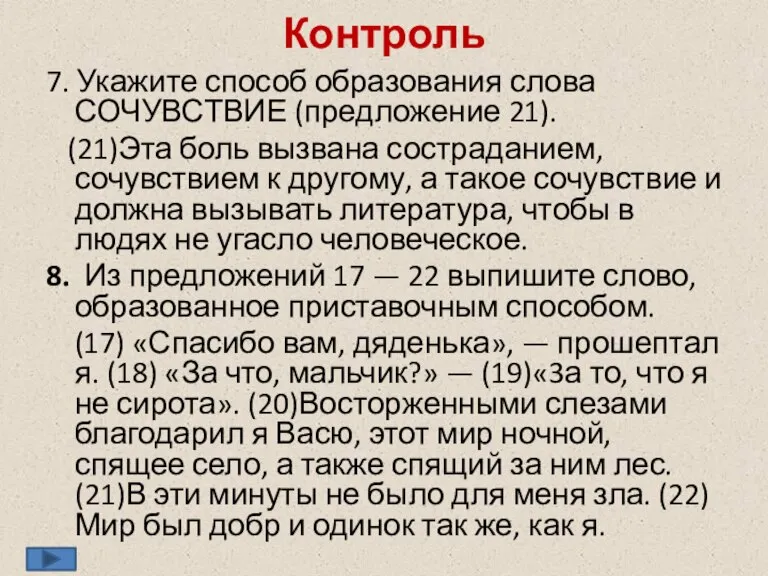 Контроль

7. Укажите способ образования слова СОЧУВСТВИЕ (предложение 21).

(21)Эта боль вызвана состраданием, сочувствием к другому, а такое сочувствие и должна вызывать литература, чтобы в людях не угасло человеческое.

8. Из предложений 17 — 22 выпишите слово, образованное приставочным способом.

(17) «Спасибо вам, дяденька», — прошептал я. (18) «За что, мальчик?» — (19)«За то, что я не сирота». (20)Восторженными слезами благодарил я Васю, этот мир ночной, спящее село, а также спящий за ним лес. (21)В эти минуты не было для меня зла. (22) Мир был добр и одинок так же, как я.